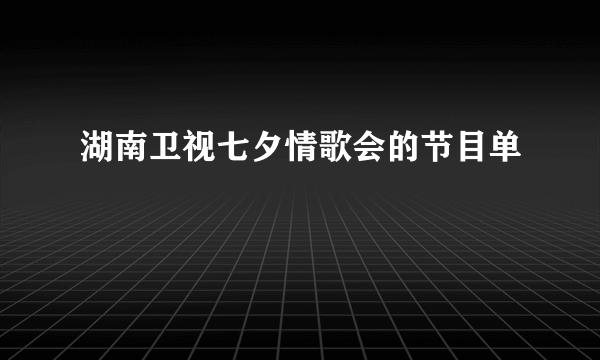 湖南卫视七夕情歌会的节目单